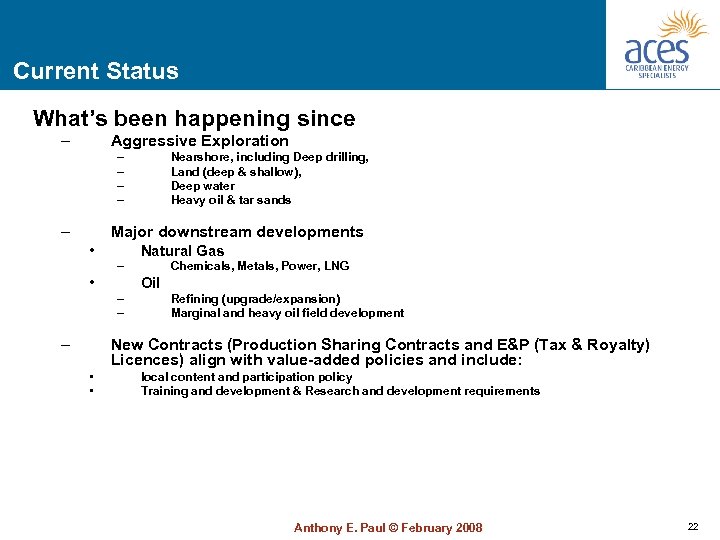 Current Status

aces
CARIBBEAN ENERGY SPECIALISTS

What's been happening since

– Aggressive Exploration
– Nearshore, including Deep drilling,
– Land (deep & shallow),
– Deep water
– Heavy oil & tar sands

– Major downstream developments
• Natural Gas
– Chemicals, Metals, Power, LNG
• Oil
– Refining (upgrade/expansion)
– Marginal and heavy oil field development

– New Contracts (Production Sharing Contracts and E&P (Tax & Royalty) Licences) align with value-added policies and include:
• local content and participation policy
• Training and development & Research and development requirements

Anthony E. Paul © February 2008

22